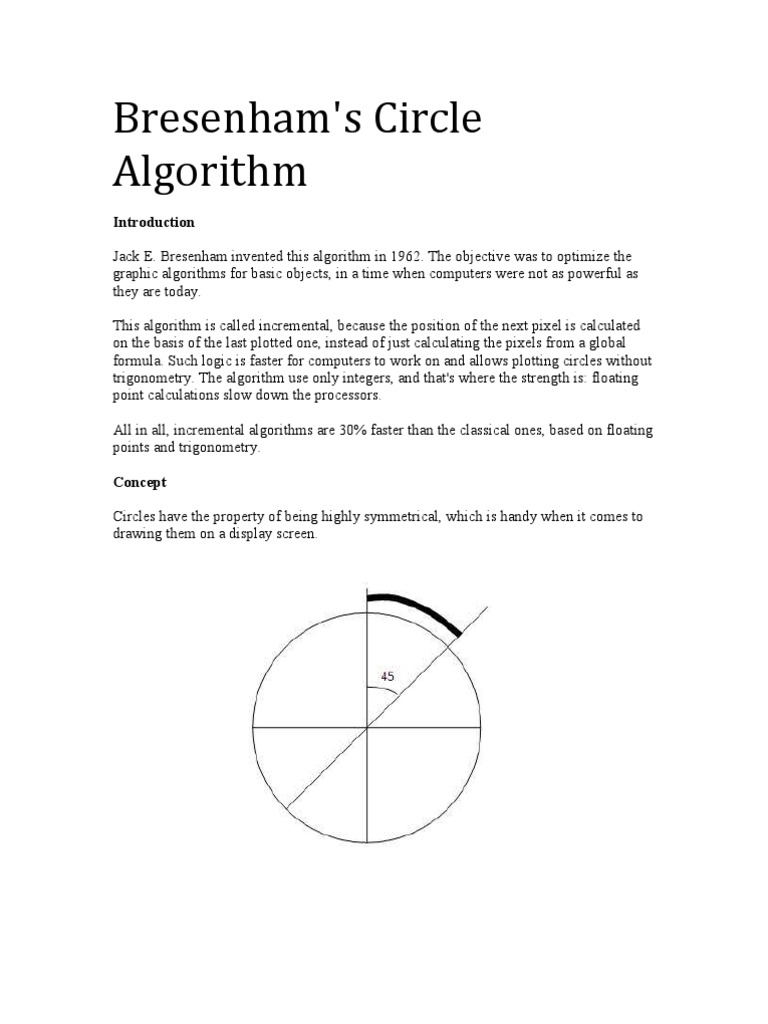 Bresenham's Circle Algorithm

Introduction

Jack E. Bresenham invented this algorithm in 1962. The objective was to optimize the graphic algorithms for basic objects, in a time when computers were not as powerful as they are today.

This algorithm is called incremental, because the position of the next pixel is calculated on the basis of the last plotted one, instead of just calculating the pixels from a global formula. Such logic is faster for computers to work on and allows plotting circles without trigonometry. The algorithm use only integers, and that's where the strength is: floating point calculations slow down the processors.

All in all, incremental algorithms are 30% faster than the classical ones, based on floating points and trigonometry.

Concept

Circles have the property of being highly symmetrical, which is handy when it comes to drawing them on a display screen.

45